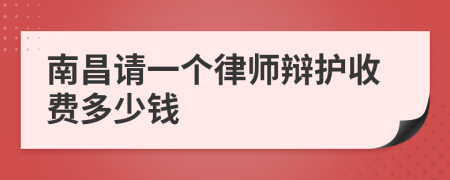 南昌请一个律师辩护收费多少钱